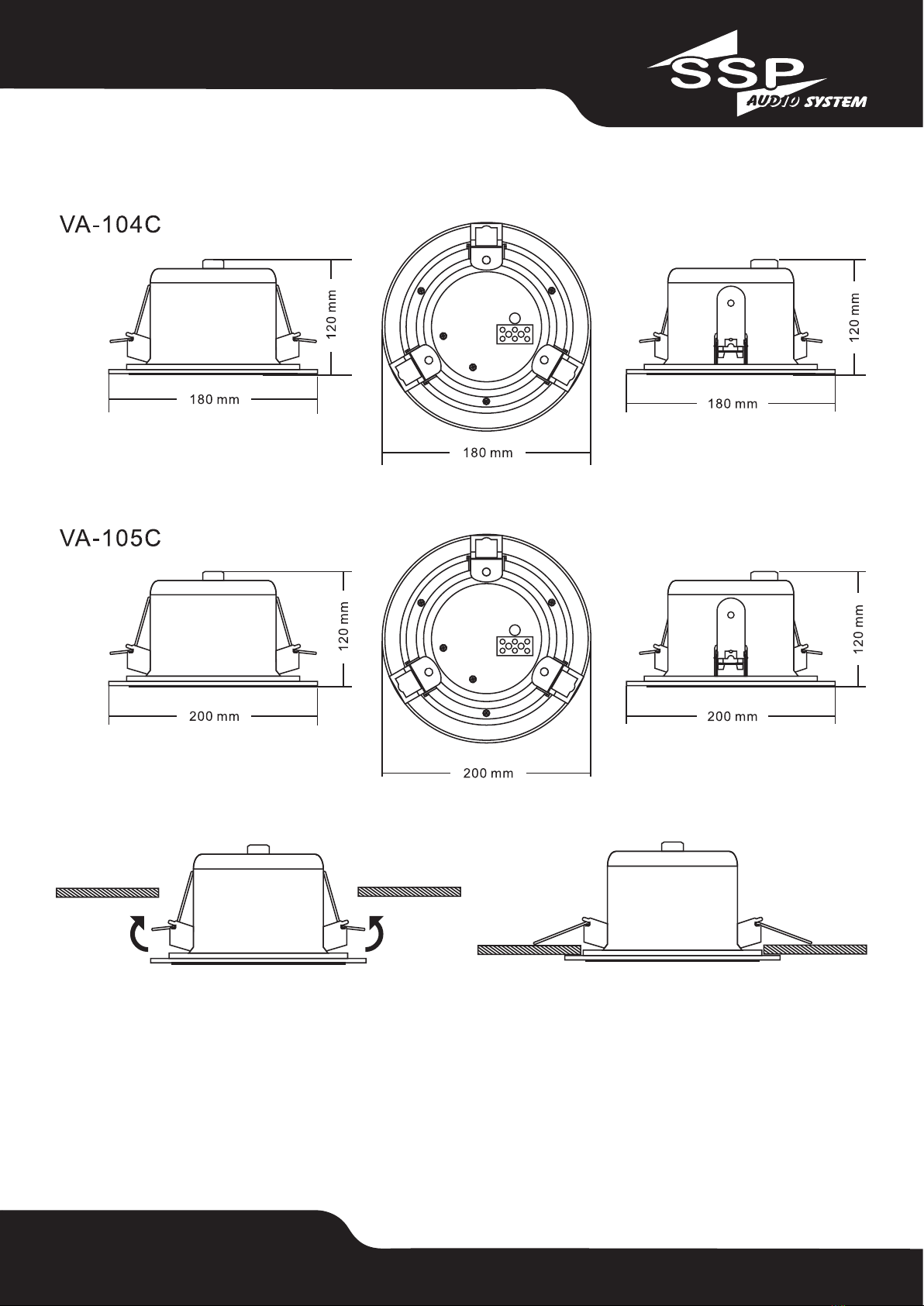 SSP
AUDIO SYSTEM

VA-104C

120 mm
180 mm
180 mm
120 mm
180 mm

VA-105C

120 mm
200 mm
200 mm
120 mm
200 mm